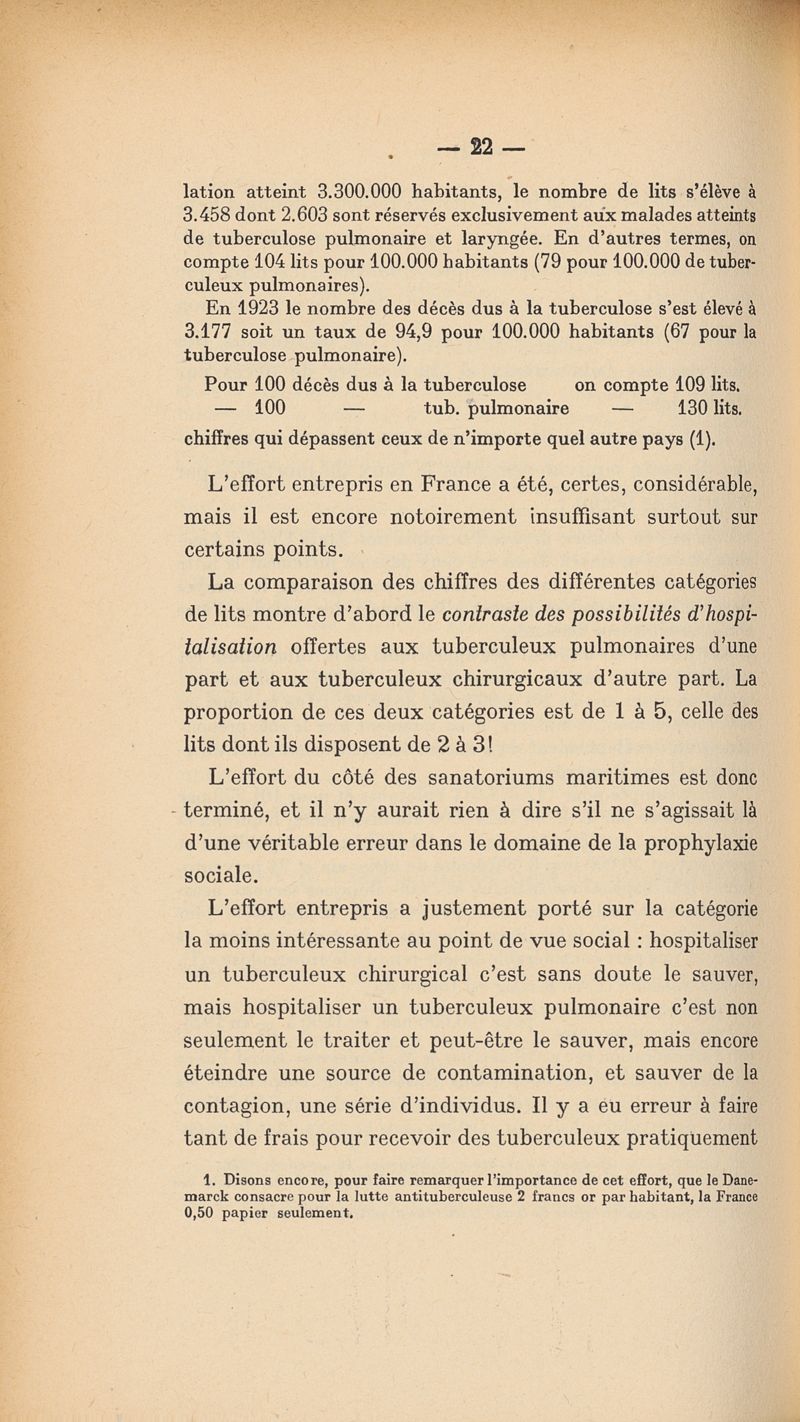 — 22 —

lation atteint 3.300.000 habitants, le nombre de lits s'élève à 3.458 dont 2.603 sont réservés exclusivement aux malades atteints de tuberculose pulmonaire et laryngée. En d'autres termes, on compte 104 lits pour 100.000 habitants (79 pour 100.000 de tuberculeux pulmonaires).

En 1923 le nombre des décès dus à la tuberculose s'est élevé à 3.177 soit un taux de 94,9 pour 100.000 habitants (67 pour la tuberculose pulmonaire).

Pour 100 décès dus à la tuberculose on compte 109 lits.
— 100 — tub. pulmonaire — 130 lits.
chiffres qui dépassent ceux de n'importe quel autre pays (1).

L'effort entrepris en France a été, certes, considérable, mais il est encore notoirement insuffisant surtout sur certains points.

La comparaison des chiffres des différentes catégories de lits montre d'abord le contraste des possibilités d'hospitalisation offertes aux tuberculeux pulmonaires d'une part et aux tuberculeux chirurgicaux d'autre part. La proportion de ces deux catégories est de 1 à 5, celle des lits dont ils disposent de 2 à 3!

L'effort du côté des sanatoriums maritimes est donc terminé, et il n'y aurait rien à dire s'il ne s'agissait là d'une véritable erreur dans le domaine de la prophylaxie sociale.

L'effort entrepris a justement porté sur la catégorie la moins intéressante au point de vue social : hospitaliser un tuberculeux chirurgical c'est sans doute le sauver, mais hospitaliser un tuberculeux pulmonaire c'est non seulement le traiter et peut-être le sauver, mais encore éteindre une source de contamination, et sauver de la contagion, une série d'individus. Il y a eu erreur à faire tant de frais pour recevoir des tuberculeux pratiquement

1. Disons encore, pour faire remarquer l'importance de cet effort, que le Danemarck consacre pour la lutte antituberculeuse 2 francs or par habitant, la France 0,50 papier seulement.